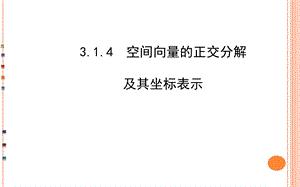 3.1.4　空间向量的正交分解

及其坐标表示